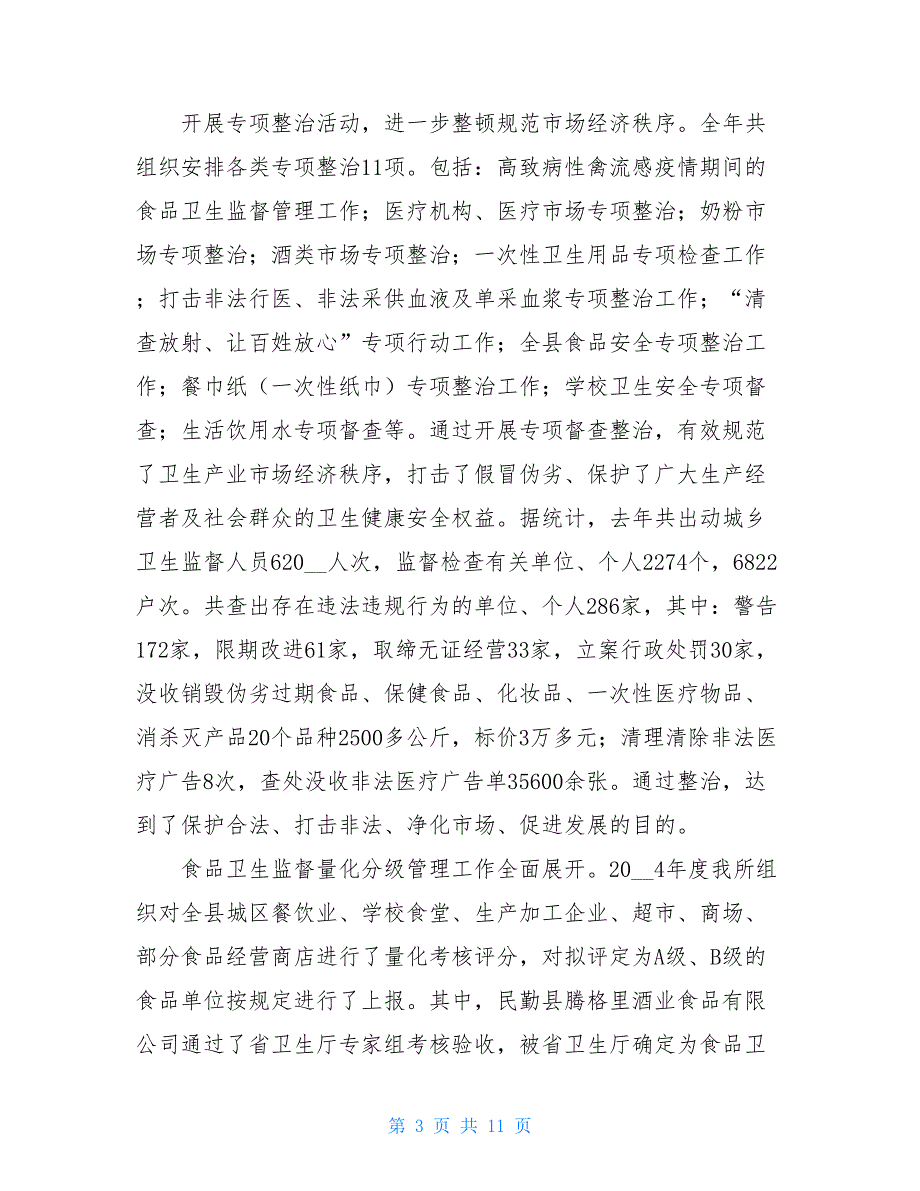 开展专项整治活动，进一步整顿规范市场经济秩序。全年共组织安排各类专项整治11项。包括：高致病性禽流感疫情期间的食品卫生监督管理工作；医疗机构、医疗市场专项整治；奶粉市场专项整治；酒类市场专项整治；一次性卫生用品专项检查工作；打击非法行医、非法采供血液及单采血浆专项整治工作；“清查放射、让百姓放心”专项行动工作；全县食品安全专项整治工作；餐巾纸（一次性纸巾）专项整治工作；学校卫生安全专项督查；生活饮用水专项督查等。通过开展专项督查整治，有效规范了卫生产业市场经济秩序，打击了假冒伪劣、保护了广大生产经营者及社会群众的卫生健康安全权益。据统计，去年共出动城乡卫生监督人员620__人次，监督检查有关单位、个人2274个，6822户次。共查出存在违法违规行为的单位、个人286家，其中：警告172家，限期改进61家，取缔无证经营33家，立案行政处罚30家，没收销毁伪劣过期食品、保健食品、化妆品、一次性医疗物品、消杀灭产品20个品种2500多公斤，标价3万多元；清理清除非法医疗广告8次，查处没收非法医疗广告单35600余张。通过整治，达到了保护合法、打击非法、净化市场、促进发展的目的。

食品卫生监督量化分级管理工作全面展开。20__4年度我所组织对全县城区餐饮业、学校食堂、生产加工企业、超市、商场、部分食品经营商店进行了量化考核评分，对拟评定为A级、B级的食品单位按规定进行了上报。其中，民勤县腾格里酒业食品有限公司通过了省卫生厅专家组考核验收，被省卫生厅确定为食品卫

第 3 页 共 11 页